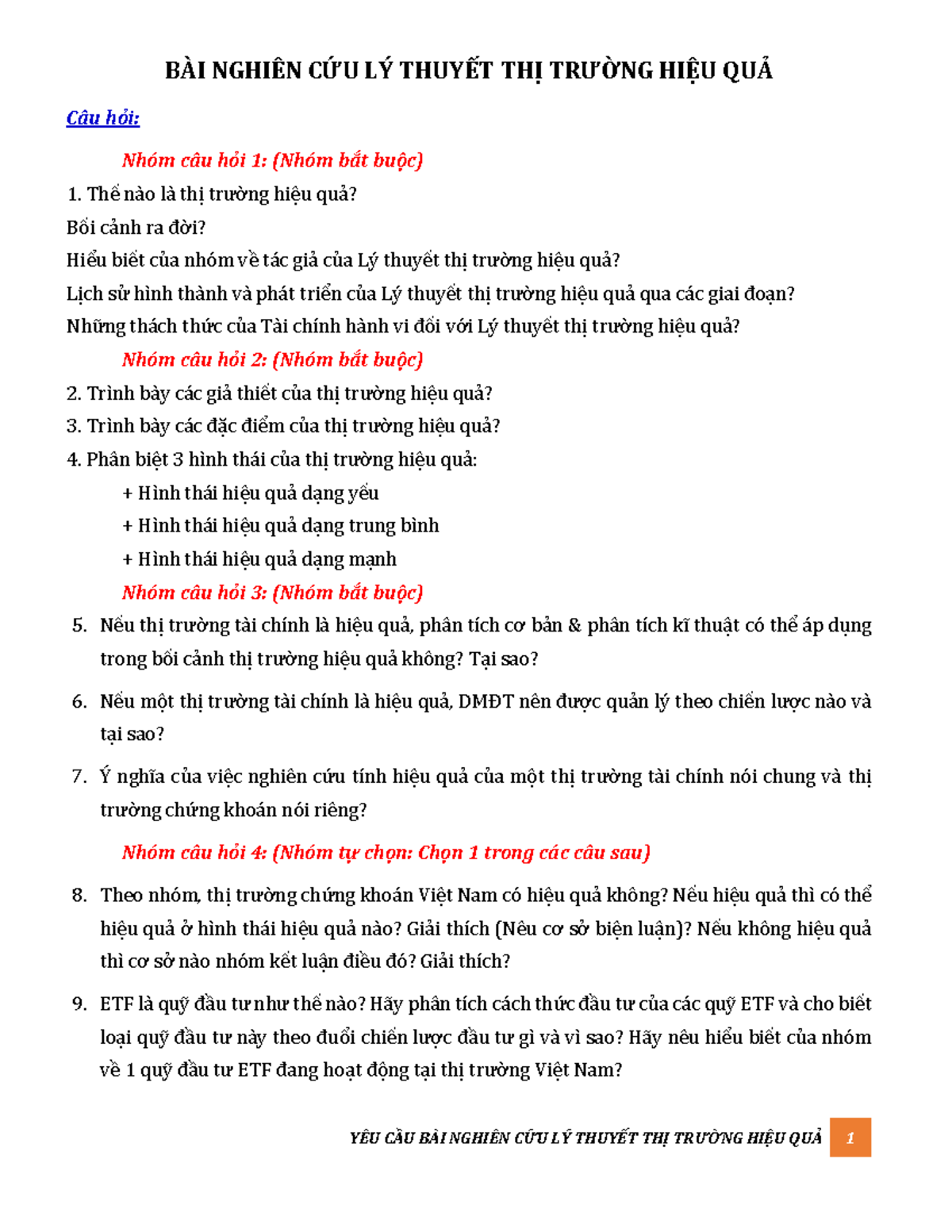 BÀI NGHIÊN CỨU LÝ THUYẾT THỊ TRƯỜNG HIỆU QUẢ

Câu hỏi:

Nhóm câu hỏi 1: (Nhóm bắt buộc)

1. Thế nào là thị trường hiệu quả?

Bối cảnh ra đời?

Hiểu biết của nhóm về tác giả của Lý thuyết thị trường hiệu quả?

Lịch sử hình thành và phát triển của Lý thuyết thị trường hiệu quả qua các giai đoạn?

Những thách thức của Tài chính hành vi đối với Lý thuyết thị trường hiệu quả?

Nhóm câu hỏi 2: (Nhóm bắt buộc)

2. Trình bày các giả thiết của thị trường hiệu quả?

3. Trình bày các đặc điểm của thị trường hiệu quả?

4. Phân biệt 3 hình thái của thị trường hiệu quả:

+ Hình thái hiệu quả dạng yếu

+ Hình thái hiệu quả dạng trung bình

+ Hình thái hiệu quả dạng mạnh

Nhóm câu hỏi 3: (Nhóm bắt buộc)

5. Nếu thị trường tài chính là hiệu quả, phân tích cơ bản & phân tích kĩ thuật có thể áp dụng trong bối cảnh thị trường hiệu quả không? Tại sao?

6. Nếu một thị trường tài chính là hiệu quả, DMĐT nên được quản lý theo chiến lược nào và tại sao?

7. Ý nghĩa của việc nghiên cứu tính hiệu quả của một thị trường tài chính nói chung và thị trường chứng khoán nói riêng?

Nhóm câu hỏi 4: (Nhóm tự chọn: Chọn 1 trong các câu sau)

8. Theo nhóm, thị trường chứng khoán Việt Nam có hiệu quả không? Nếu hiệu quả thì có thể hiệu quả ở hình thái hiệu quả nào? Giải thích (Nêu cơ sở biện luận)? Nếu không hiệu quả thì cơ sở nào nhóm kết luận điều đó? Giải thích?

9. ETF là quỹ đầu tư như thế nào? Hãy phân tích cách thức đầu tư của các quỹ ETF và cho biết loại quỹ đầu tư này theo đuổi chiến lược đầu tư gì và vì sao? Hãy nêu hiểu biết của nhóm về 1 quỹ đầu tư ETF đang hoạt động tại thị trường Việt Nam?

YÊU CẦU BÀI NGHIÊN CỨU LÝ THUYẾT THỊ TRƯỜNG HIỆU QUẢ 1